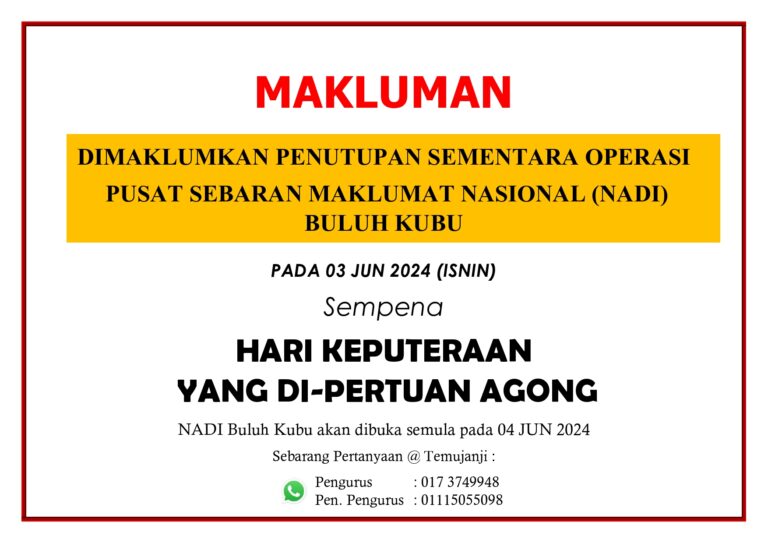 MAKLUMAN

DIMAKLUMKAN PENUTUPAN SEMENTARA OPERASI
PUSAT SEBARAN MAKLUMAT NASIONAL (NADI)
BULUH KUBU

PADA 03 JUN 2024 (ISNIN)

Sempena

HARI KEPUTERAAN
YANG DI-PERTUAN AGONG

NADI Buluh Kubu akan dibuka semula pada 04 JUN 2024

Sebarang Pertanyaan @ Temujanji :

Pengurus : 017 3749948
Pen. Pengurus : 01115055098